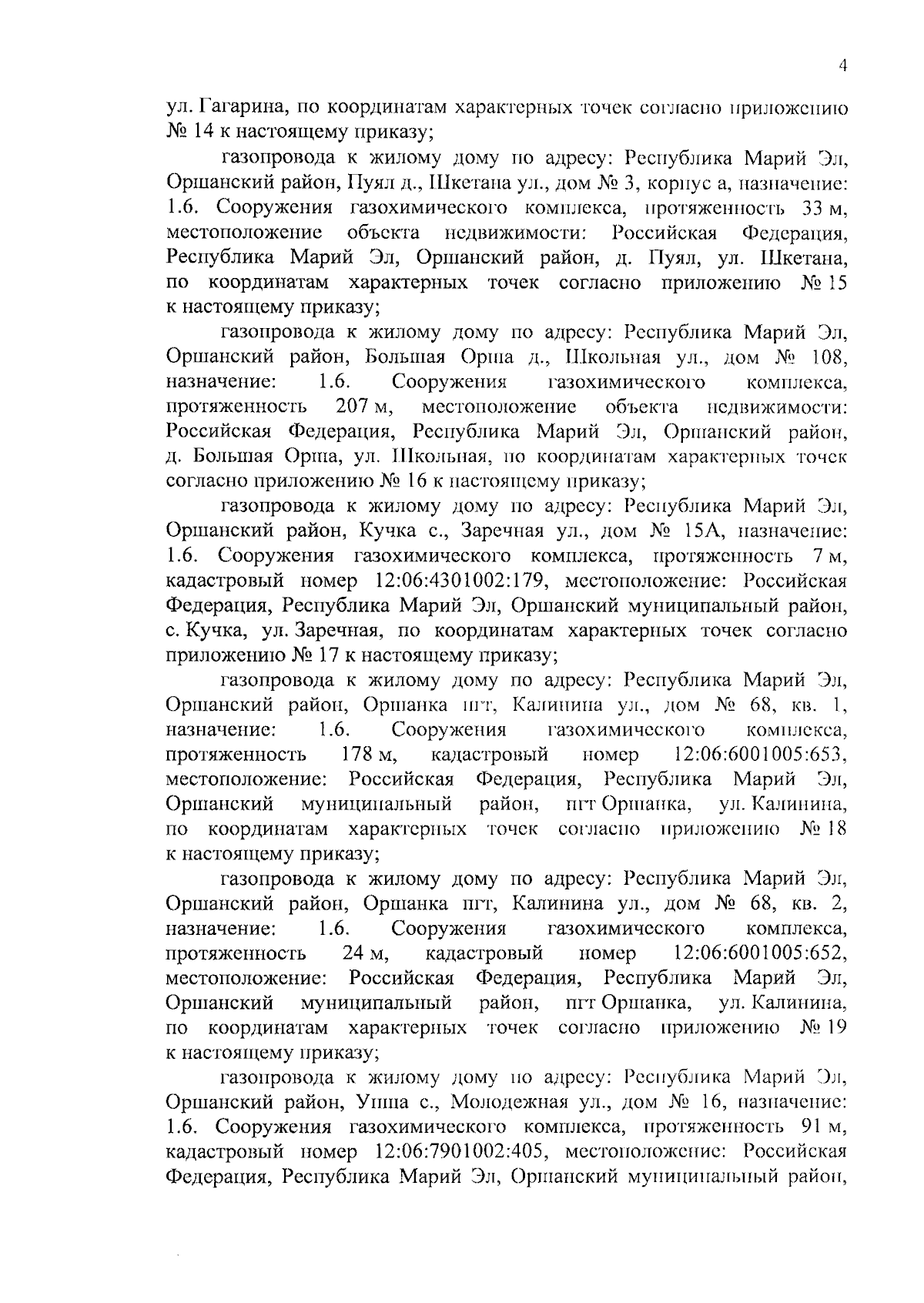 4

ул. Гагарина, по координатам характерных точек согласно приложению № 14 к настоящему приказу;

газопровода к жилому дому по адресу: Республика Марий Эл, Оршанский район, Пуял д., Шкетана ул., дом № 3, корпус а, назначение: 1.6. Сооружения газохимического комплекса, протяженность 33 м, местоположение объекта недвижимости: Российская Федерация, Республика Марий Эл, Оршанский район, д. Пуял, ул. Шкетана, по координатам характерных точек согласно приложению № 15 к настоящему приказу;

газопровода к жилому дому по адресу: Республика Марий Эл, Оршанский район, Большая Орша д., Школьная ул., дом № 108, назначение: 1.6. Сооружения газохимического комплекса, протяженность 207 м, местоположение объекта недвижимости: Российская Федерация, Республика Марий Эл, Оршанский район, д. Большая Орша, ул. Школьная, по координатам характерных точек согласно приложению № 16 к настоящему приказу;

газопровода к жилому дому по адресу: Республика Марий Эл, Оршанский район, Кучка с., Заречная ул., дом № 15А, назначение: 1.6. Сооружения газохимического комплекса, протяженность 7 м, кадастровый номер 12:06:4301002:179, местоположение: Российская Федерация, Республика Марий Эл, Оршанский муниципальный район, с. Кучка, ул. Заречная, по координатам характерных точек согласно приложению № 17 к настоящему приказу;

газопровода к жилому дому по адресу: Республика Марий Эл, Оршанский район, Оршанка пгт, Калинина ул., дом № 68, кв. 1, назначение: 1.6. Сооружения газохимического комплекса, протяженность 178 м, кадастровый номер 12:06:6001005:653, местоположение: Российская Федерация, Республика Марий Эл, Оршанский муниципальный район, пгт Оршанка, ул. Калинина, по координатам характерных точек согласно приложению № 18 к настоящему приказу;

газопровода к жилому дому по адресу: Республика Марий Эл, Оршанский район, Оршанка пгт, Калинина ул., дом № 68, кв. 2, назначение: 1.6. Сооружения газохимического комплекса, протяженность 24 м, кадастровый номер 12:06:6001005:652, местоположение: Российская Федерация, Республика Марий Эл, Оршанский муниципальный район, пгт Оршанка, ул. Калинина, по координатам характерных точек согласно приложению № 19 к настоящему приказу;

газопровода к жилому дому по адресу: Республика Марий Эл, Оршанский район, Упша с., Молодежная ул., дом № 16, назначение: 1.6. Сооружения газохимического комплекса, протяженность 91 м, кадастровый номер 12:06:7901002:405, местоположение: Российская Федерация, Республика Марий Эл, Оршанский муниципальный район,